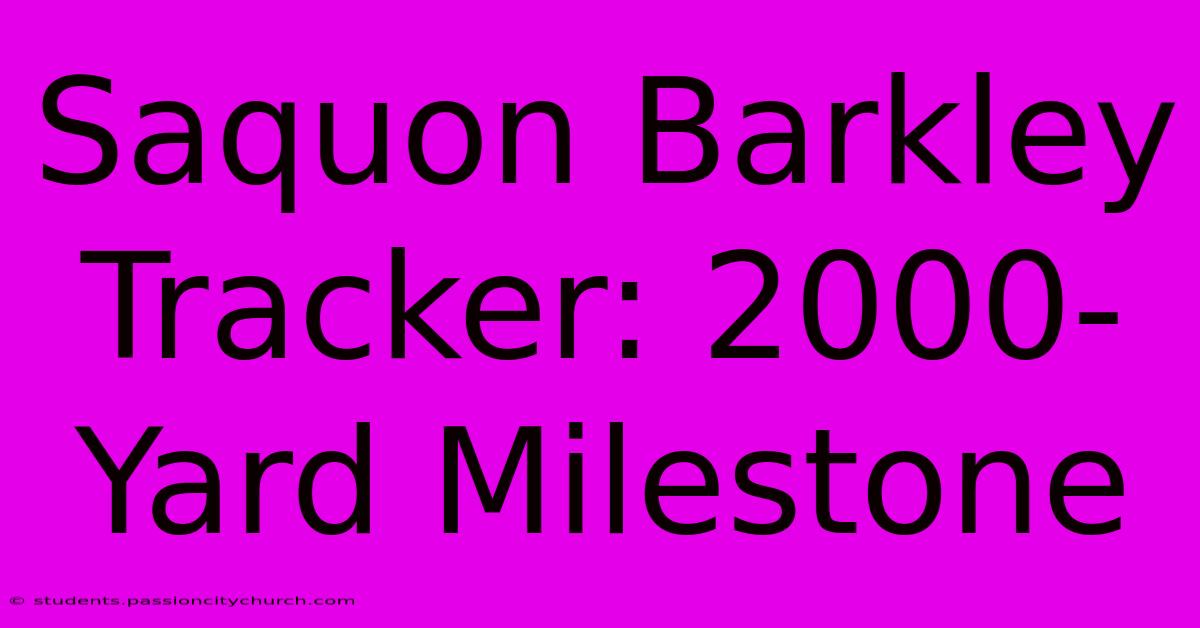 Saquon Barkley Tracker: 2000-Yard Milestone

© students.passioncitychurch.com